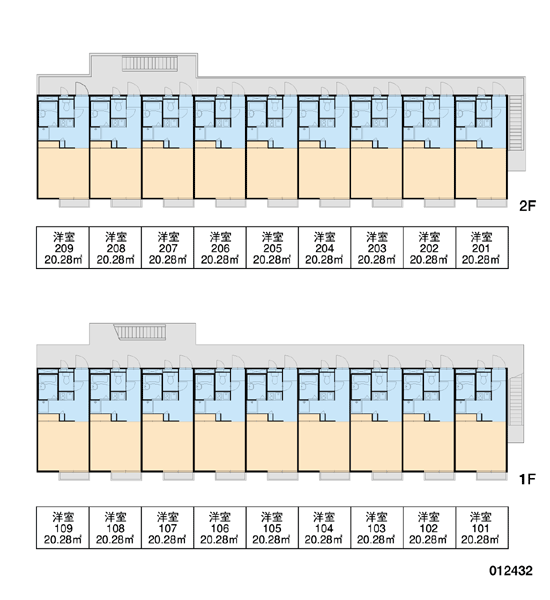 2F

| 洋室 209 20.28㎡ | 洋室 208 20.28㎡ | 洋室 207 20.28㎡ | 洋室 206 20.28㎡ | 洋室 205 20.28㎡ | 洋室 204 20.28㎡ | 洋室 203 20.28㎡ | 洋室 202 20.28㎡ | 洋室 201 20.28㎡ |
|---|---|---|---|---|---|---|---|---|

1F

| 洋室 109 20.28㎡ | 洋室 108 20.28㎡ | 洋室 107 20.28㎡ | 洋室 106 20.28㎡ | 洋室 105 20.28㎡ | 洋室 104 20.28㎡ | 洋室 103 20.28㎡ | 洋室 102 20.28㎡ | 洋室 101 20.28㎡ |
|---|---|---|---|---|---|---|---|---|

012432